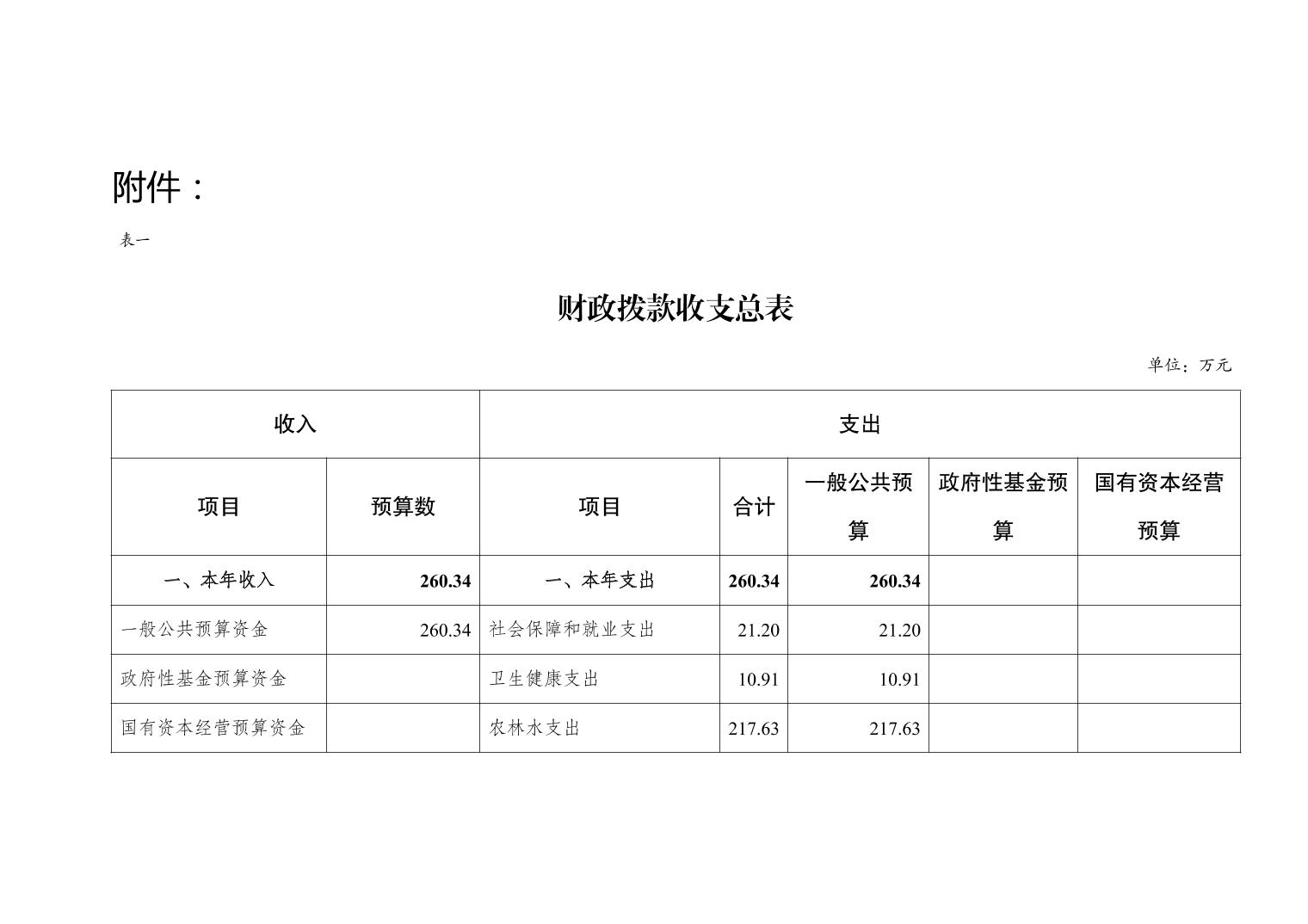 附件：

表一

财政拨款收支总表

单位：万元

| 收入 | | 支出 | | | | |
|---|---|---|---|---|---|---|
| 项目 | 预算数 | 项目 | 合计 | 一般公共预算 | 政府性基金预算 | 国有资本经营预算 |
| 一、本年收入 | 260.34 | 一、本年支出 | 260.34 | 260.34 | | |
| 一般公共预算资金 | 260.34 | 社会保障和就业支出 | 21.20 | 21.20 | | |
| 政府性基金预算资金 | | 卫生健康支出 | 10.91 | 10.91 | | |
| 国有资本经营预算资金 | | 农林水支出 | 217.63 | 217.63 | | |